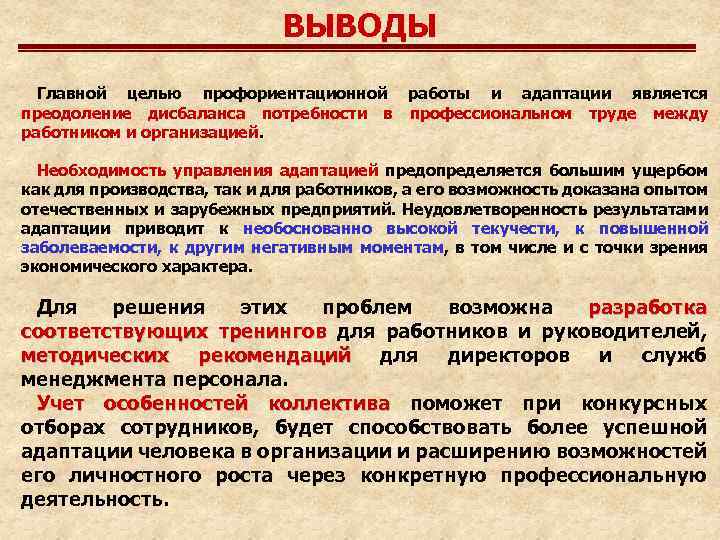 ВЫВОДЫ

Главной целью профориентационной работы и адаптации является преодоление дисбаланса потребности в профессиональном труде между работником и организацией.

Необходимость управления адаптацией предопределяется большим ущербом как для производства, так и для работников, а его возможность доказана опытом отечественных и зарубежных предприятий. Неудовлетворенность результатами адаптации приводит к необоснованно высокой текучести, к повышенной заболеваемости, к другим негативным моментам, в том числе и с точки зрения экономического характера.

Для решения этих проблем возможна разработка соответствующих тренингов для работников и руководителей, методических рекомендаций для директоров и служб менеджмента персонала.

Учет особенностей коллектива поможет при конкурсных отборах сотрудников, будет способствовать более успешной адаптации человека в организации и расширению возможностей его личностного роста через конкретную профессиональную деятельность.